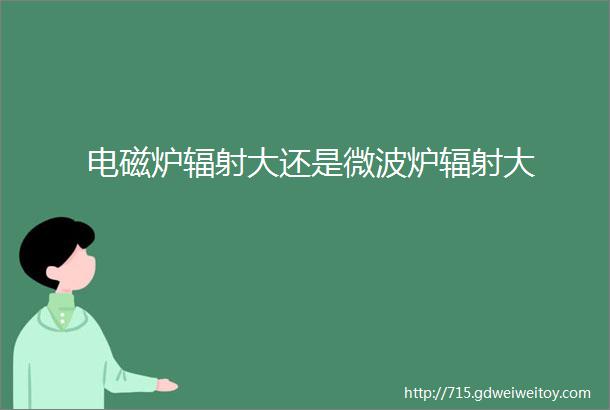 电磁炉辐射大还是微波炉辐射大

http://715.gdweiweitoy.com